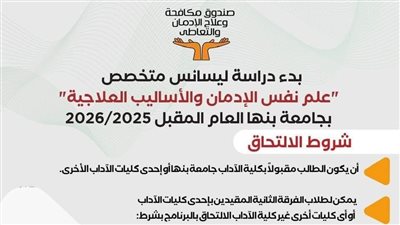 صندوق مكافحة وعلاج الإدمان والتعاطى

بدء دراسة ليسانس متخصص
"علم نفس الإدمان والأساليب العلاجية"
بجامعة بنها العام المقبل 2026/2025

شروط الالتحاق

أن يكون الطالب مقبولاً بكلية الآداب جامعة بنها أو إحدى كليات الآداب الأخرى.

يمكن لطلاب الفرقة الثانية المقيدين بإحدى كليات الآداب أو أى كليات أخرى غير كلية الآداب الالتحاق بالبرنامج بشرط: